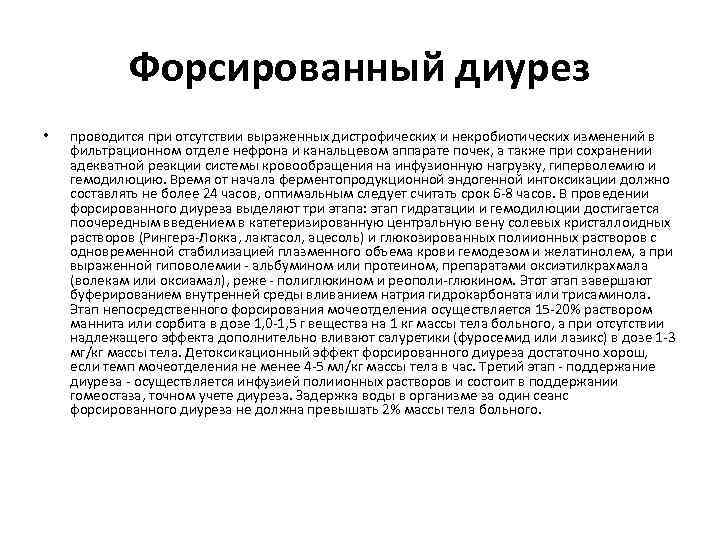 Форсированный диурез

• проводится при отсутствии выраженных дистрофических и некробиотических изменений в фильтрационном отделе нефрона и канальцевом аппарате почек, а также при сохранении адекватной реакции системы кровообращения на инфузионную нагрузку, гиперволемию и гемодилюцию. Время от начала ферментопродукционной эндогенной интоксикации должно составлять не более 24 часов, оптимальным следует считать срок 6-8 часов. В проведении форсированного диуреза выделяют три этапа: этап гидратации и гемодилюции достигается поочередным введением в катетеризированную центральную вену солевых кристаллоидных растворов (Рингера-Локка, лактасол, ацесоль) и глюкозированных полиионных растворов с одновременной стабилизацией плазменного объема крови гемодезом и желатинолем, а при выраженной гиповолемии - альбумином или протеином, препаратами оксиэтилкрахмала (волекам или оксиамал), реже - полиглюкином и реополи-глюкином. Этот этап завершают буферированием внутренней среды вливанием натрия гидрокарбоната или трисаминола. Этап непосредственного форсирования мочеотделения осуществляется 15-20% раствором маннита или сорбита в дозе 1,0-1,5 г вещества на 1 кг массы тела больного, а при отсутствии надлежащего эффекта дополнительно вливают салуретики (фуросемид или лазикс) в дозе 1-3 мг/кг массы тела. Детоксикационный эффект форсированного диуреза достаточно хорош, если темп мочеотделения не менее 4-5 мл/кг массы тела в час. Третий этап - поддержание диуреза - осуществляется инфузией полиионных растворов и состоит в поддержании гомеостаза, точном учете диуреза. Задержка воды в организме за один сеанс форсированного диуреза не должна превышать 2% массы тела больного.